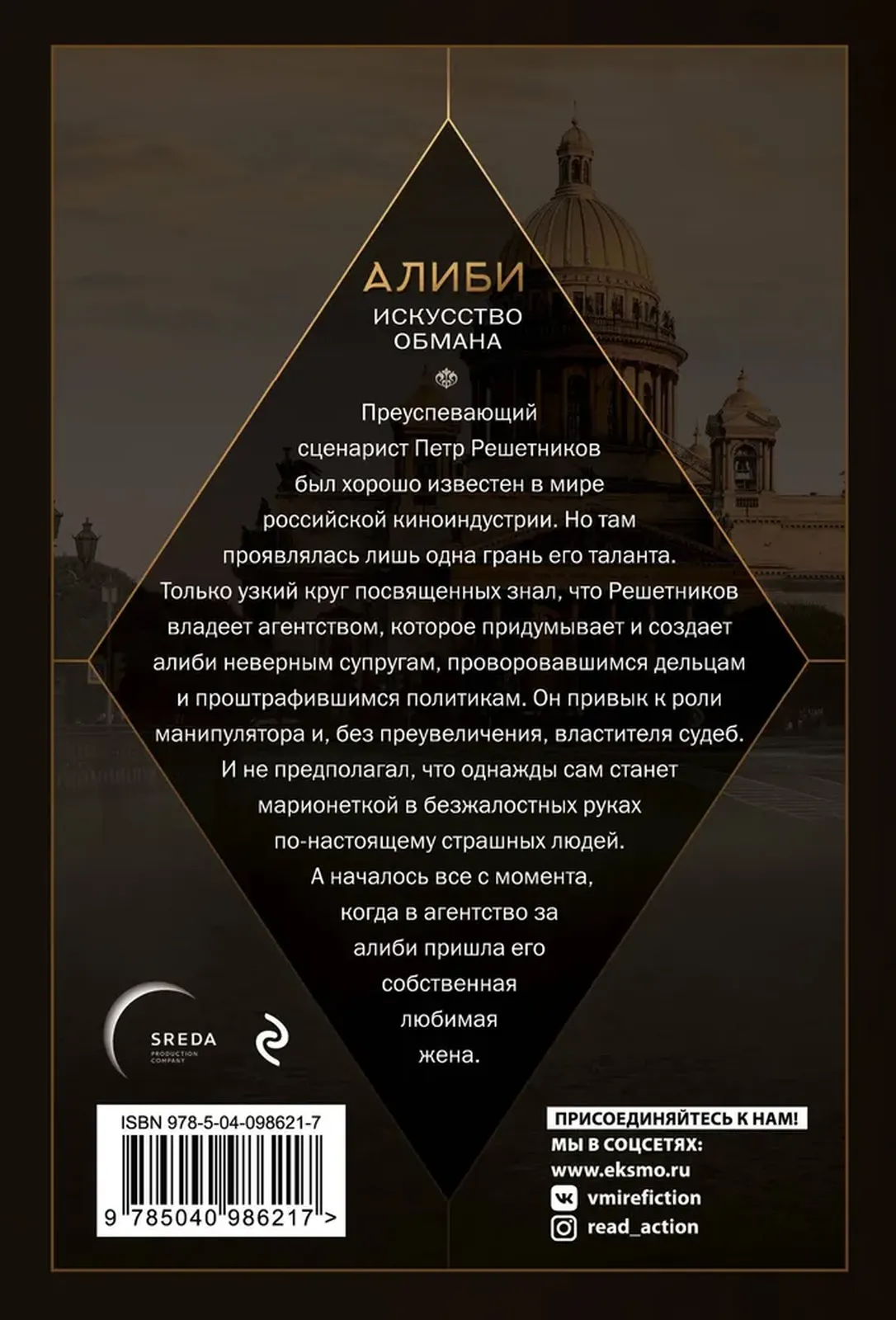 АЛИБИ
ИСКУССТВО ОБМАНА

Преуспевающий сценарист Петр Решетников был хорошо известен в мире российской киноиндустрии. Но там проявлялась лишь одна грань его таланта. Только узкий круг посвященных знал, что Решетников владеет агентством, которое придумывает и создает алиби неверным супругам, проворовавшимся дельцам и проштрафившимся политикам. Он привык к роли манипулятора и, без преувеличения, властителя судеб. И не предполагал, что однажды сам станет марионеткой в безжалостных руках по-настоящему страшных людей. А началось все с момента, когда в агентство за алиби пришла его собственная любимая жена.

SREDA
PRODUCTION COMPANY

ISBN 978-5-04-098621-7
9 785040 986217 >

ПРИСОЕДИНЯЙТЕСЬ К НАМ!
МЫ В СОЦСЕТЯХ:
www.eksmo.ru
vmirefiction
read_action